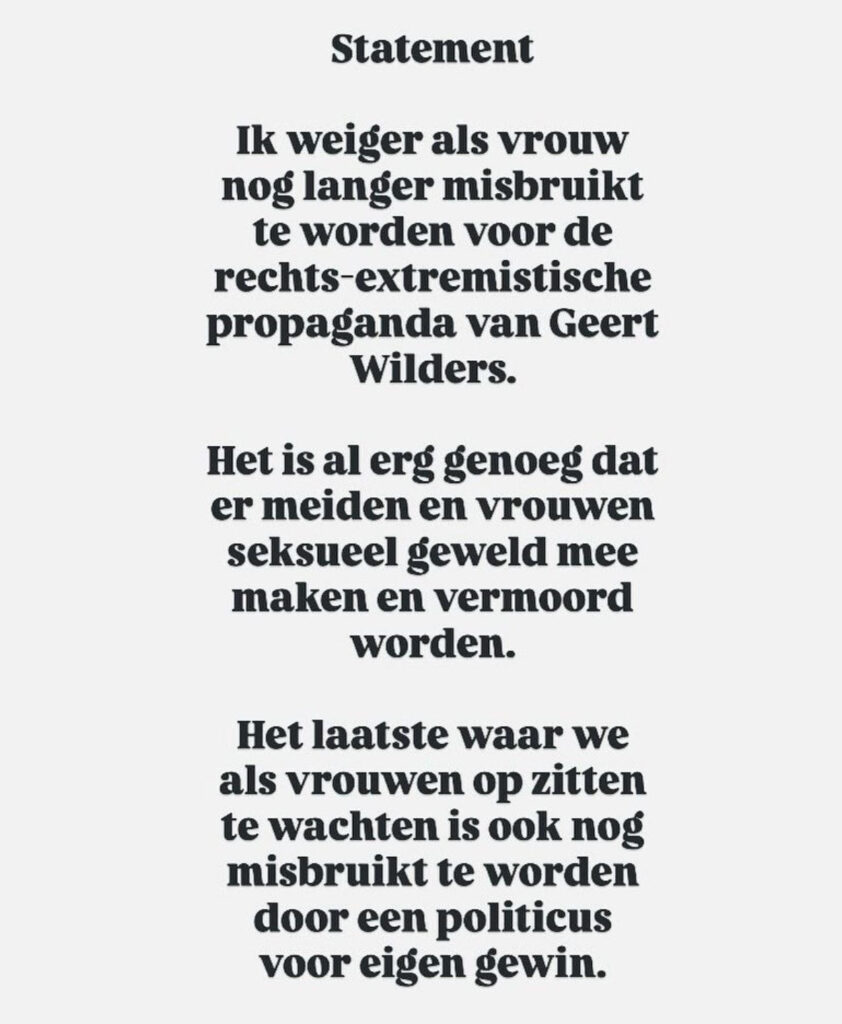 Statement

Ik weiger als vrouw nog langer misbruikt te worden voor de rechts-extremistische propaganda van Geert Wilders.

Het is al erg genoeg dat er meiden en vrouwen seksueel geweld mee maken en vermoord worden.

Het laatste waar we als vrouwen op zitten te wachten is ook nog misbruikt te worden door een politicus voor eigen gewin.